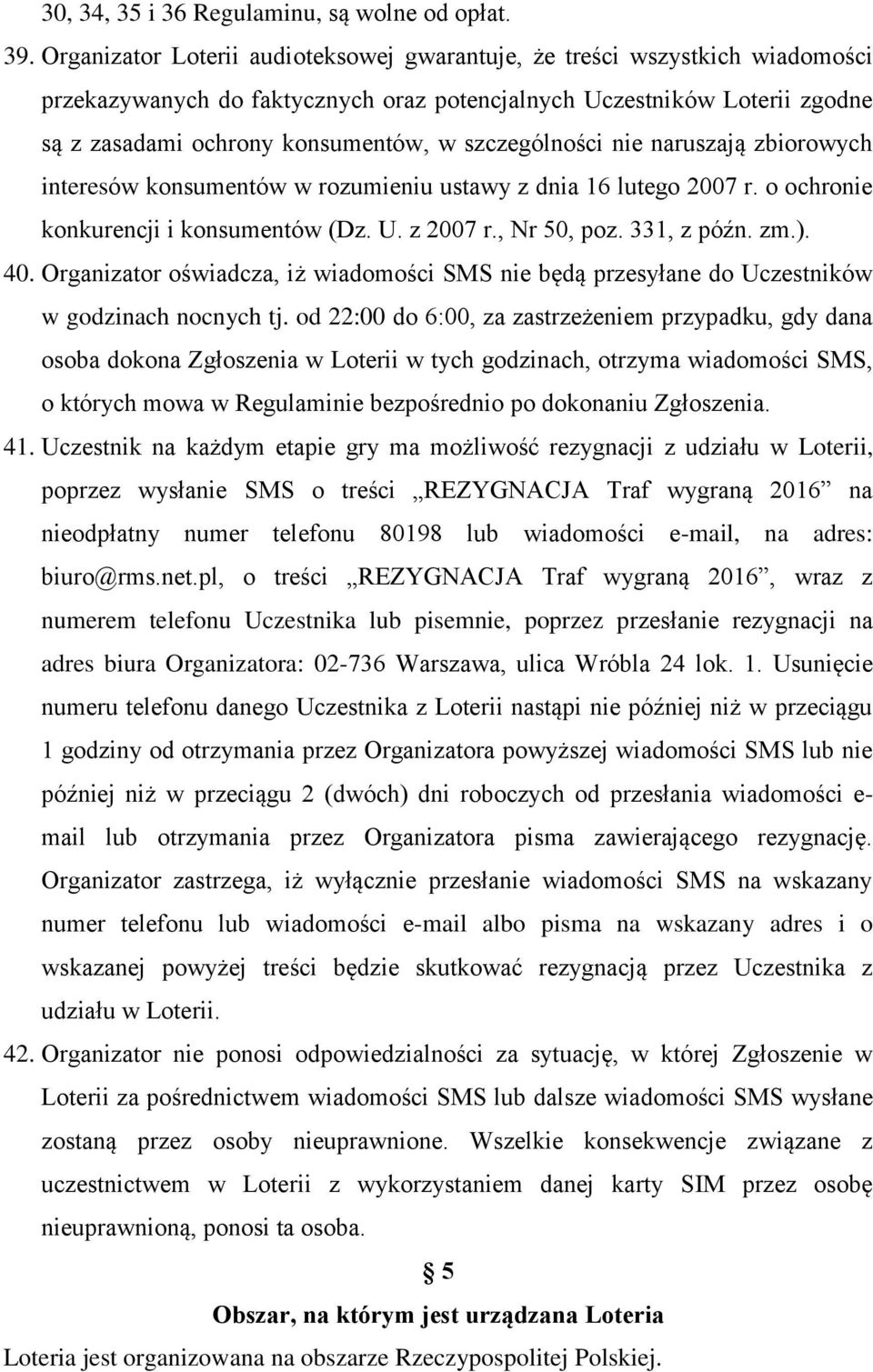 30, 34, 35 i 36 Regulaminu, są wolne od opłat.

39. Organizator Loterii audioteksowej gwarantuje, że treści wszystkich wiadomości przekazywanych do faktycznych oraz potencjalnych Uczestników Loterii zgodne są z zasadami ochrony konsumentów, w szczególności nie naruszają zbiorowych interesów konsumentów w rozumieniu ustawy z dnia 16 lutego 2007 r. o ochronie konkurencji i konsumentów (Dz. U. z 2007 r., Nr 50, poz. 331, z późn. zm.).

40. Organizator oświadcza, iż wiadomości SMS nie będą przesyłane do Uczestników w godzinach nocnych tj. od 22:00 do 6:00, za zastrzeżeniem przypadku, gdy dana osoba dokona Zgłoszenia w Loterii w tych godzinach, otrzyma wiadomości SMS, o których mowa w Regulaminie bezpośrednio po dokonaniu Zgłoszenia.

41. Uczestnik na każdym etapie gry ma możliwość rezygnacji z udziału w Loterii, poprzez wysłanie SMS o treści „REZYGNACJA Traf wygraną 2016” na nieodpłatny numer telefonu 80198 lub wiadomości e-mail, na adres: biuro@rms.net.pl, o treści „REZYGNACJA Traf wygraną 2016”, wraz z numerem telefonu Uczestnika lub pisemnie, poprzez przesłanie rezygnacji na adres biura Organizatora: 02-736 Warszawa, ulica Wróbla 24 lok. 1. Usunięcie numeru telefonu danego Uczestnika z Loterii nastąpi nie później niż w przeciągu 1 godziny od otrzymania przez Organizatora powyższej wiadomości SMS lub nie później niż w przeciągu 2 (dwóch) dni roboczych od przesłania wiadomości e-mail lub otrzymania przez Organizatora pisma zawierającego rezygnację. Organizator zastrzega, iż wyłącznie przesłanie wiadomości SMS na wskazany numer telefonu lub wiadomości e-mail albo pisma na wskazany adres i o wskazanej powyżej treści będzie skutkować rezygnacją przez Uczestnika z udziału w Loterii.

42. Organizator nie ponosi odpowiedzialności za sytuację, w której Zgłoszenie w Loterii za pośrednictwem wiadomości SMS lub dalsze wiadomości SMS wysłane zostaną przez osoby nieuprawnione. Wszelkie konsekwencje związane z uczestnictwem w Loterii z wykorzystaniem danej karty SIM przez osobę nieuprawnioną, ponosi ta osoba.

§ 5

Obszar, na którym jest urządzana Loteria

Loteria jest organizowana na obszarze Rzeczypospolitej Polskiej.